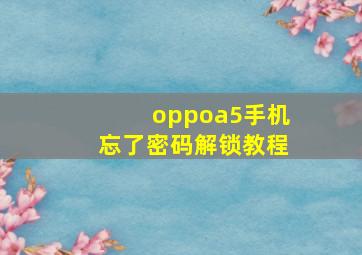 oppoa5手机
忘了密码解锁教程